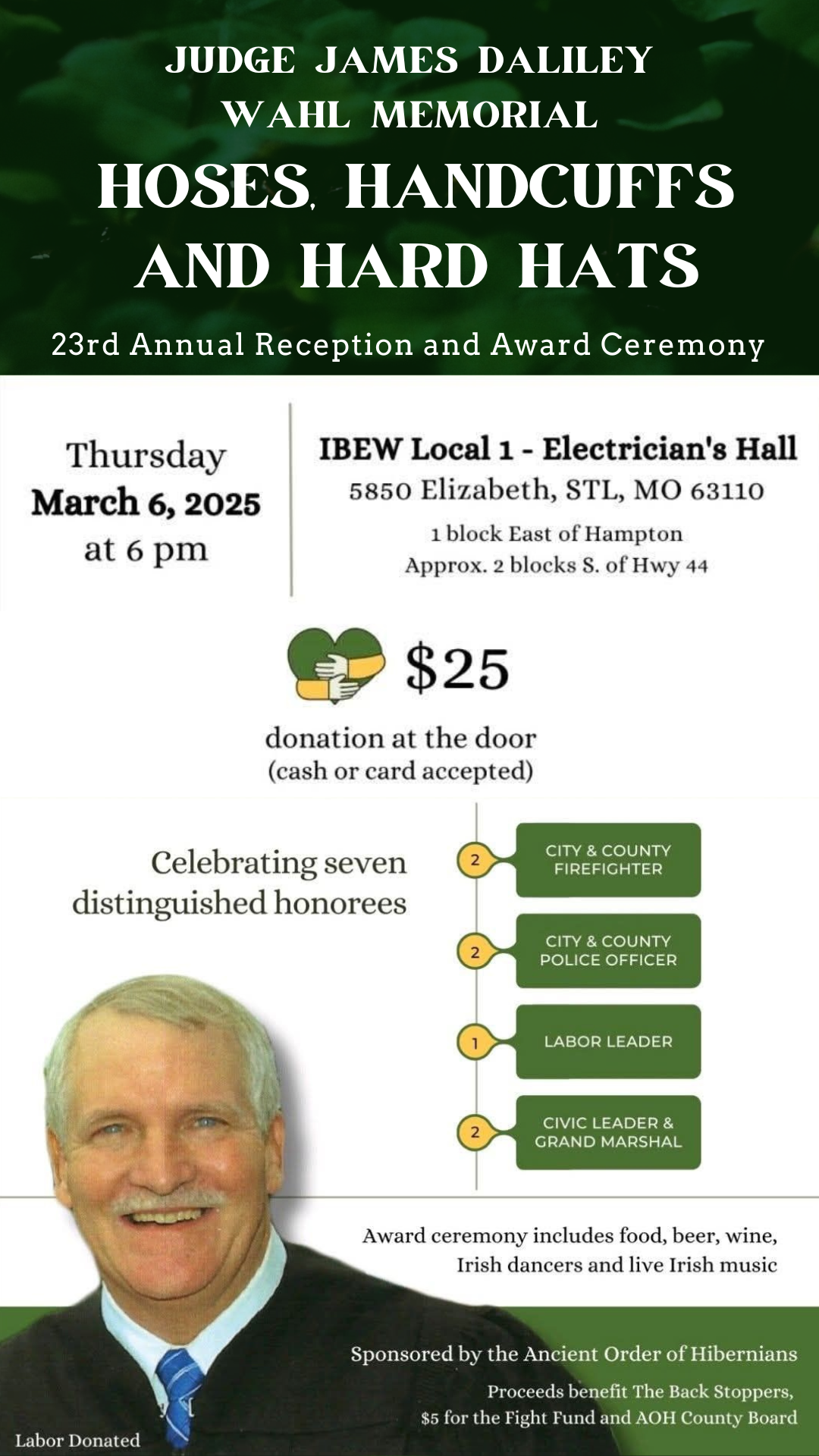 JUDGE JAMES DALILEY WAHL MEMORIAL

HOSES, HANDCUFFS AND HARD HATS

23rd Annual Reception and Award Ceremony

Thursday
March 6, 2025
at 6 pm

IBEW Local 1 - Electrician's Hall
5850 Elizabeth, STL, MO 63110
1 block East of Hampton
Approx. 2 blocks S. of Hwy 44

$25

donation at the door
(cash or card accepted)

Celebrating seven distinguished honorees

2 CITY & COUNTY FIREFIGHTER

2 CITY & COUNTY POLICE OFFICER

1 LABOR LEADER

2 CIVIC LEADER & GRAND MARSHAL

Award ceremony includes food, beer, wine, Irish dancers and live Irish music

Sponsored by the Ancient Order of Hibernians

Proceeds benefit The Back Stoppers, $5 for the Fight Fund and AOH County Board

Labor Donated